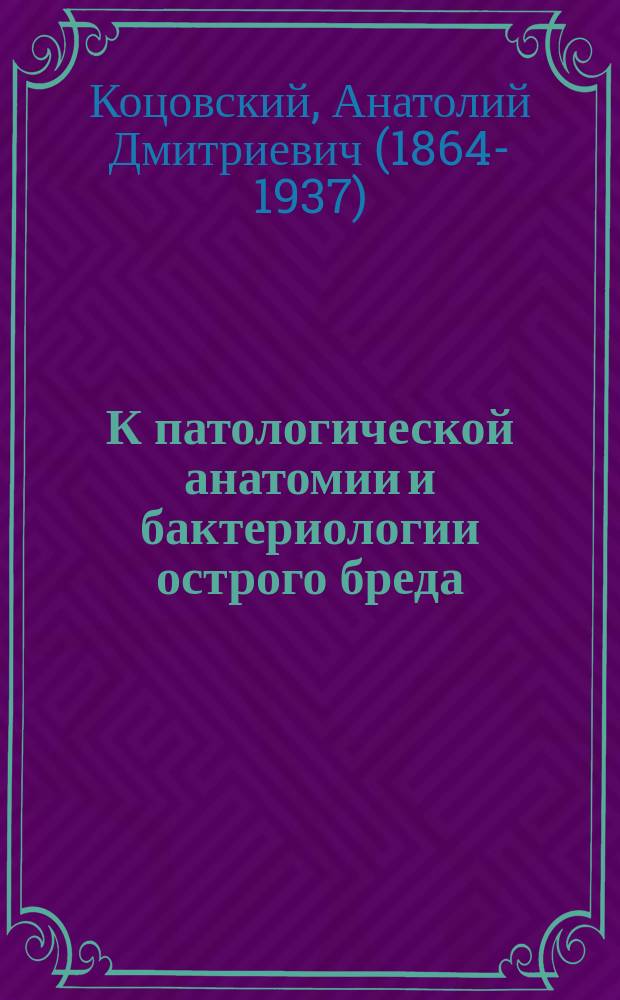 Коцовский, Анатолий Дмитриевич (1864-1937)

К патологической анатомии и бактериологии острого бреда